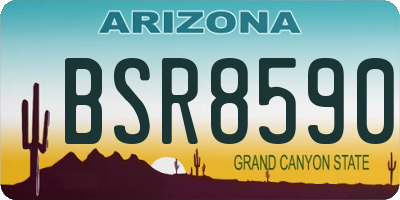 ARIZONA

BSR8590

GRAND CANYON STATE